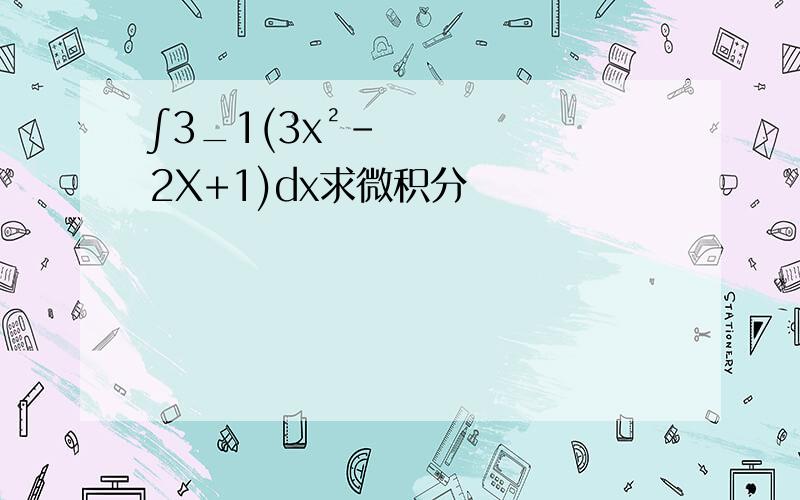 ∫3_1(3x²-2X+1)dx求微积分

STATIONERY